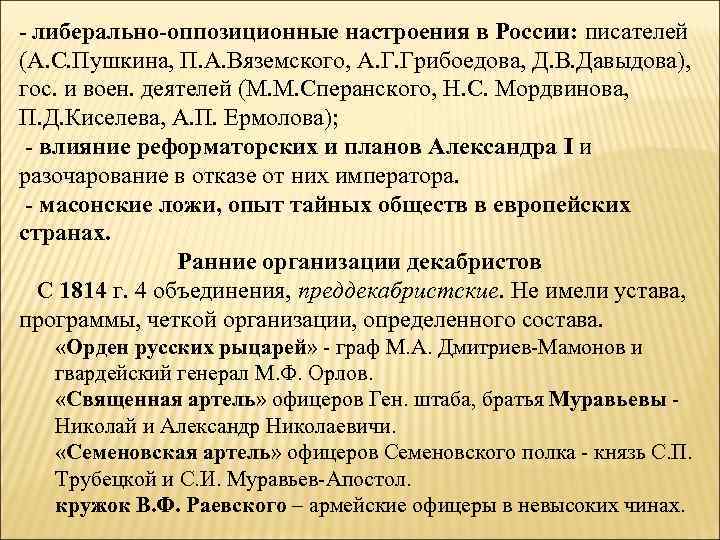 - либерально-оппозиционные настроения в России: писателей (А.С.Пушкина, П.А.Вяземского, А.Г.Грибоедова, Д.В.Давыдова), гос. и воен. деятелей (М.М.Сперанского, Н.С. Мордвинова, П.Д.Киселева, А.П. Ермолова);

- влияние реформаторских и планов Александра I и разочарование в отказе от них императора.

- масонские ложи, опыт тайных обществ в европейских странах.

Ранние организации декабристов

С 1814 г. 4 объединения, преддекабристские. Не имели устава, программы, четкой организации, определенного состава.

«Орден русских рыцарей» - граф М.А. Дмитриев-Мамонов и гвардейский генерал М.Ф. Орлов.

«Священная артель» офицеров Ген. штаба, братья Муравьевы - Николай и Александр Николаевичи.

«Семеновская артель» офицеров Семеновского полка - князь С.П. Трубецкой и С.И. Муравьев-Апостол.

кружок В.Ф. Раевского – армейские офицеры в невысоких чинах.